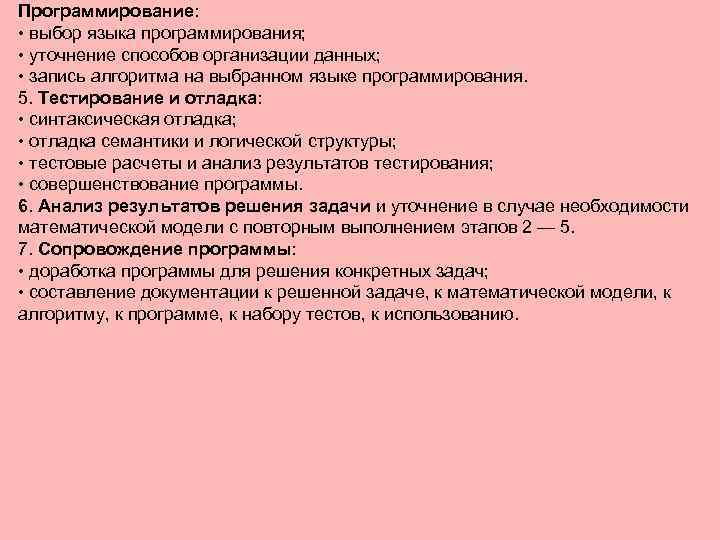 Программирование:
• выбор языка программирования;
• уточнение способов организации данных;
• запись алгоритма на выбранном языке программирования.
5. Тестирование и отладка:
• синтаксическая отладка;
• отладка семантики и логической структуры;
• тестовые расчеты и анализ результатов тестирования;
• совершенствование программы.
6. Анализ результатов решения задачи и уточнение в случае необходимости математической модели с повторным выполнением этапов 2 — 5.
7. Сопровождение программы:
• доработка программы для решения конкретных задач;
• составление документации к решенной задаче, к математической модели, к алгоритму, к программе, к набору тестов, к использованию.